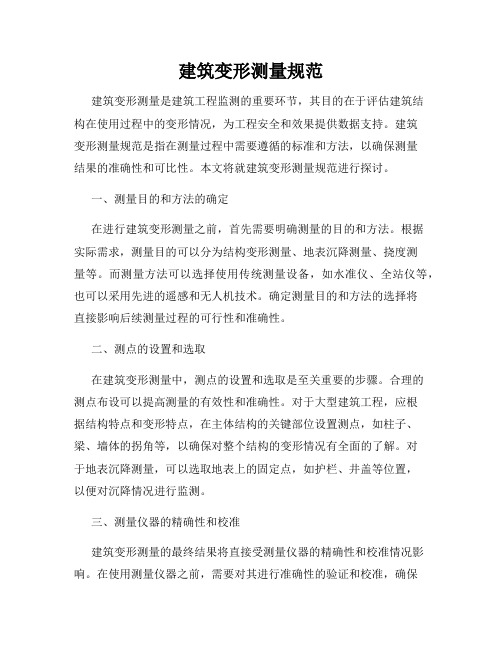 建筑变形测量规范

建筑变形测量是建筑工程监测的重要环节，其目的在于评估建筑结构在使用过程中的变形情况，为工程安全和效果提供数据支持。建筑变形测量规范是指在测量过程中需要遵循的标准和方法，以确保测量结果的准确性和可比性。本文将就建筑变形测量规范进行探讨。

一、测量目的和方法的确定

在进行建筑变形测量之前，首先需要明确测量的目的和方法。根据实际需求，测量目的可以分为结构变形测量、地表沉降测量、挠度测量等。而测量方法可以选择使用传统测量设备，如水准仪、全站仪等，也可以采用先进的遥感和无人机技术。确定测量目的和方法的选择将直接影响后续测量过程的可行性和准确性。

二、测点的设置和选取

在建筑变形测量中，测点的设置和选取是至关重要的步骤。合理的测点布设可以提高测量的有效性和准确性。对于大型建筑工程，应根据结构特点和变形特点，在主体结构的关键部位设置测点，如柱子、梁、墙体的拐角等，以确保对整个结构的变形情况有全面的了解。对于地表沉降测量，可以选取地表上的固定点，如护栏、井盖等位置，以便对沉降情况进行监测。

三、测量仪器的精确性和校准

建筑变形测量的最终结果将直接受测量仪器的精确性和校准情况影响。在使用测量仪器之前，需要对其进行准确性的验证和校准，确保